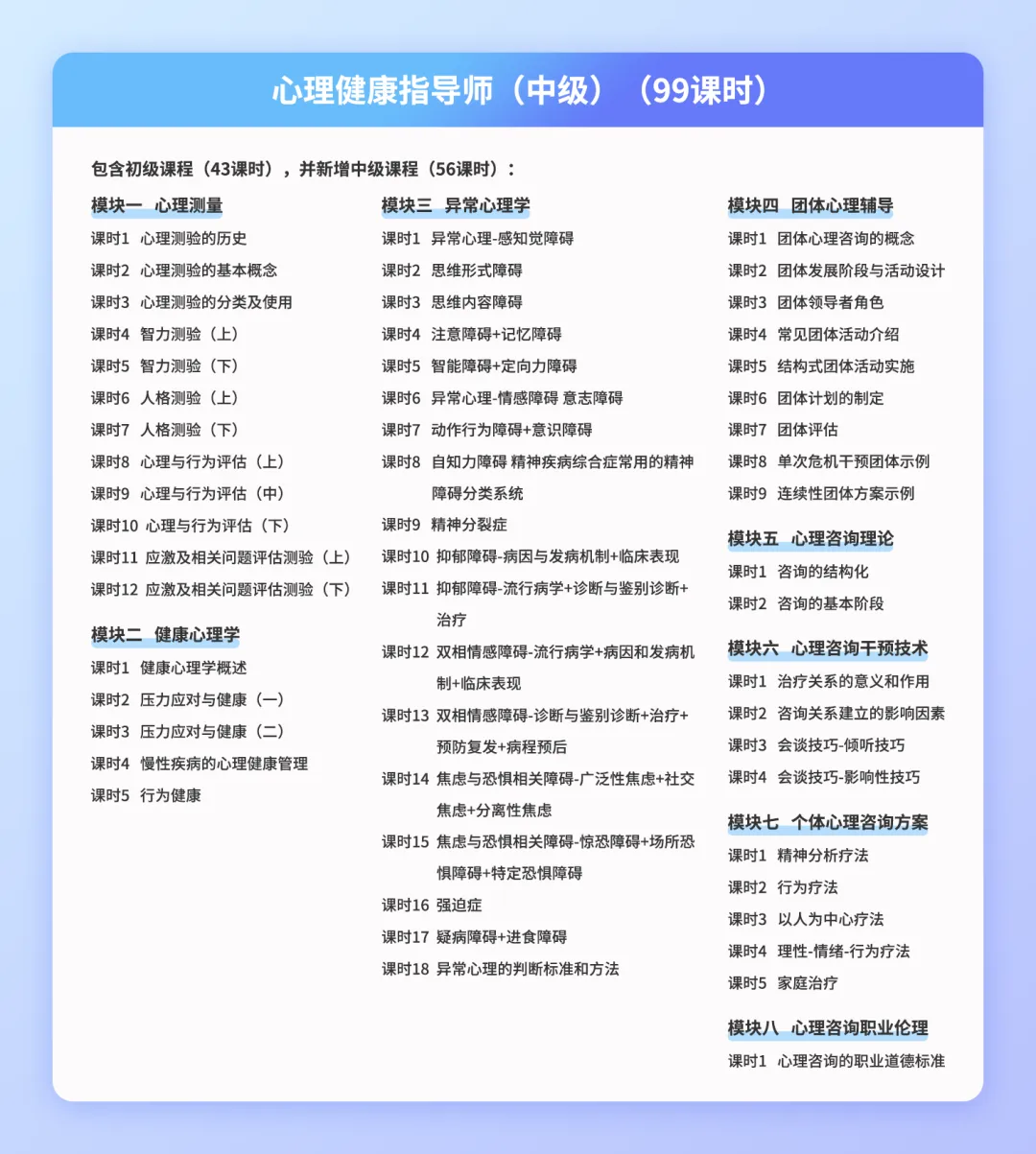 心理健康指导师（中级）（99课时）

包含初级课程（43课时），并新增中级课程（56课时）：

模块一 心理测量
课时1 心理测验的历史
课时2 心理测验的基本概念
课时3 心理测验的分类及使用
课时4 智力测验（上）
课时5 智力测验（下）
课时6 人格测验（上）
课时7 人格测验（下）
课时8 心理与行为评估（上）
课时9 心理与行为评估（中）
课时10 心理与行为评估（下）
课时11 应激及相关问题评估测验（上）
课时12 应激及相关问题评估测验（下）

模块二 健康心理学
课时1 健康心理学概述
课时2 压力应对与健康（一）
课时3 压力应对与健康（二）
课时4 慢性疾病的心理健康管理
课时5 行为健康

模块三 异常心理学
课时1 异常心理-感知觉障碍
课时2 思维形式障碍
课时3 思维内容障碍
课时4 注意障碍+记忆障碍
课时5 智能障碍+定向力障碍
课时6 异常心理-情感障碍 意志障碍
课时7 动作行为障碍+意识障碍
课时8 自知力障碍 精神疾病综合症常用的精神障碍分类系统
课时9 精神分裂症
课时10 抑郁障碍-病因与发病机制+临床表现
课时11 抑郁障碍-流行病学+诊断与鉴别诊断+治疗
课时12 双相情感障碍-流行病学+病因和发病机制+临床表现
课时13 双相情感障碍-诊断与鉴别诊断+治疗+预防复发+病程预后
课时14 焦虑与恐惧相关障碍-广泛性焦虑+社交焦虑+分离性焦虑
课时15 焦虑与恐惧相关障碍-惊恐障碍+场所恐惧障碍+特定恐惧障碍
课时16 强迫症
课时17 疑病障碍+进食障碍
课时18 异常心理的判断标准和方法

模块四 团体心理辅导
课时1 团体心理咨询的概念
课时2 团体发展阶段与活动设计
课时3 团体领导者角色
课时4 常见团体活动介绍
课时5 结构式团体活动实施
课时6 团体计划的制定
课时7 团体评估
课时8 单次危机干预团体示例
课时9 连续性团体方案示例

模块五 心理咨询理论
课时1 咨询的结构化
课时2 咨询的基本阶段

模块六 心理咨询干预技术
课时1 治疗关系的意义和作用
课时2 咨询关系建立的影响因素
课时3 会谈技巧-倾听技巧
课时4 会谈技巧-影响性技巧

模块七 个体心理咨询方案
课时1 精神分析疗法
课时2 行为疗法
课时3 以人为中心疗法
课时4 理性-情绪-行为疗法
课时5 家庭治疗

模块八 心理咨询职业伦理
课时1 心理咨询的职业道德标准